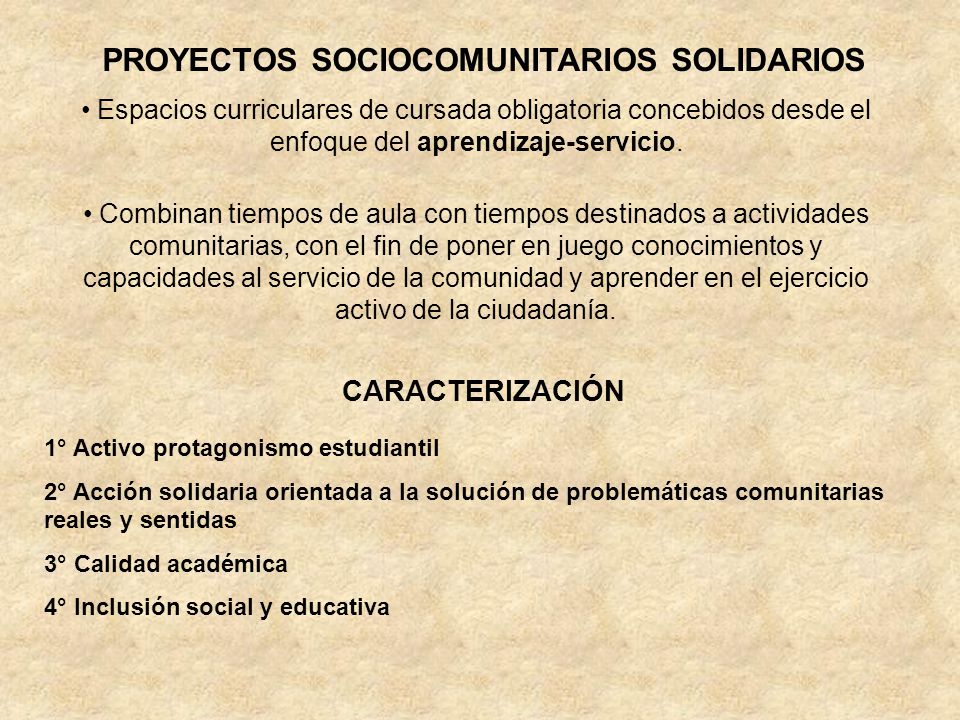 PROYECTOS SOCIOCOMUNITARIOS SOLIDARIOS

• Espacios curriculares de cursada obligatoria concebidos desde el enfoque del aprendizaje-servicio.

• Combinan tiempos de aula con tiempos destinados a actividades comunitarias, con el fin de poner en juego conocimientos y capacidades al servicio de la comunidad y aprender en el ejercicio activo de la ciudadanía.

CARACTERIZACIÓN

1° Activo protagonismo estudiantil

2° Acción solidaria orientada a la solución de problemáticas comunitarias reales y sentidas

3° Calidad académica

4° Inclusión social y educativa